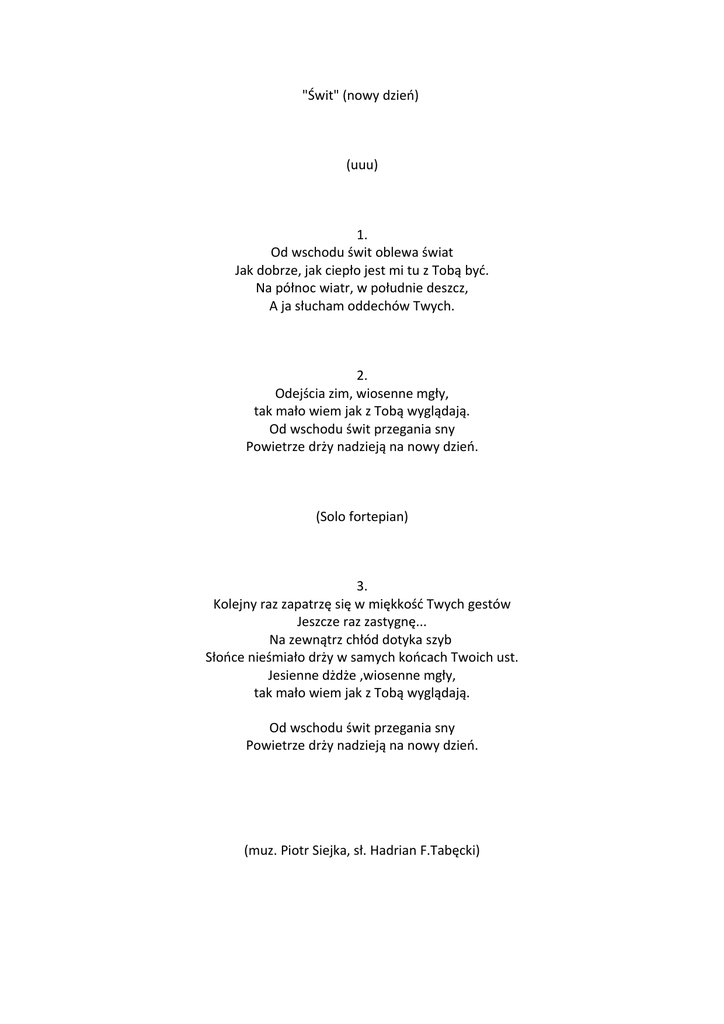 "Świt" (nowy dzień)

(uuu)

1.
Od wschodu świt oblewa świat
Jak dobrze, jak ciepło jest mi tu z Tobą być.
Na północ wiatr, w południe deszcz,
A ja słucham oddechów Twych.

2.
Odejścia zim, wiosenne mgły,
tak mało wiem jak z Tobą wyglądają.
Od wschodu świt przegania sny
Powietrze drży nadzieją na nowy dzień.

(Solo fortepian)

3.
Kolejny raz zapatrzę się w miękkość Twych gestów
Jeszcze raz zastygnę...
Na zewnątrz chłód dotyka szyb
Słońce nieśmiało drży w samych końcach Twoich ust.
Jesienne dżdże ,wiosenne mgły,
tak mało wiem jak z Tobą wyglądają.

Od wschodu świt przegania sny
Powietrze drży nadzieją na nowy dzień.

(muz. Piotr Siejka, sł. Hadrian F.Tabęcki)